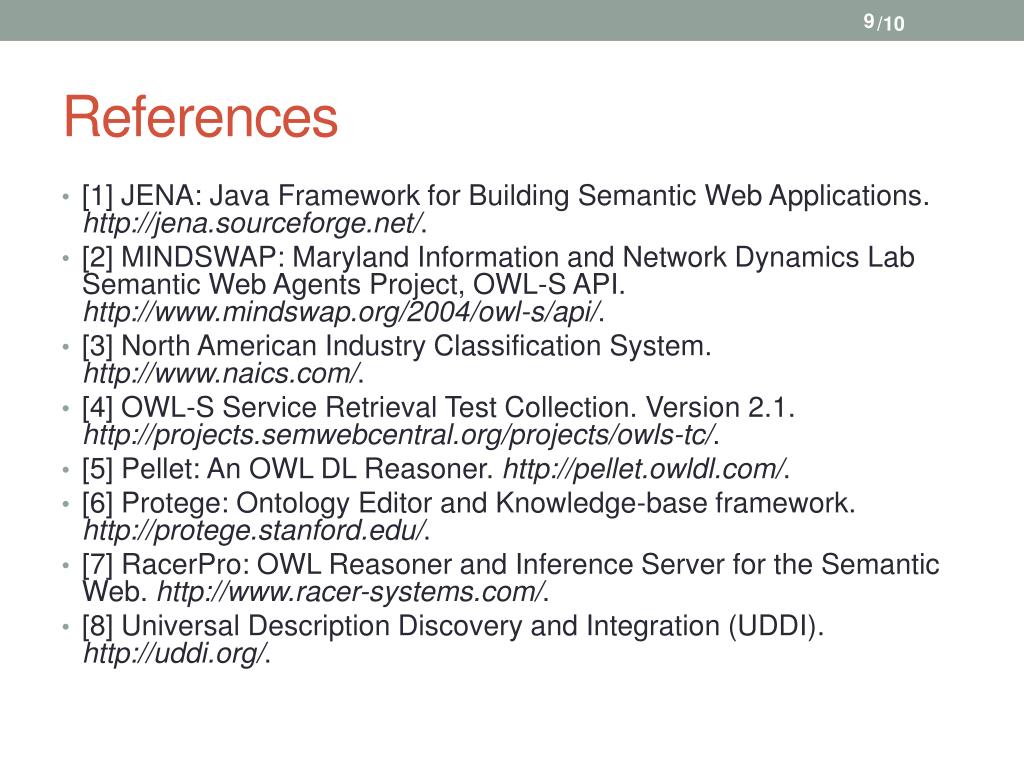 9/10

References

• [1] JENA: Java Framework for Building Semantic Web Applications. http://jena.sourceforge.net/.
• [2] MINDSWAP: Maryland Information and Network Dynamics Lab Semantic Web Agents Project, OWL-S API. http://www.mindswap.org/2004/owl-s/api/.
• [3] North American Industry Classification System. http://www.naics.com/.
• [4] OWL-S Service Retrieval Test Collection. Version 2.1. http://projects.semwebcentral.org/projects/owls-tc/.
• [5] Pellet: An OWL DL Reasoner. http://pellet.owldl.com/.
• [6] Protege: Ontology Editor and Knowledge-base framework. http://protege.stanford.edu/.
• [7] RacerPro: OWL Reasoner and Inference Server for the Semantic Web. http://www.racer-systems.com/.
• [8] Universal Description Discovery and Integration (UDDI). http://uddi.org/.